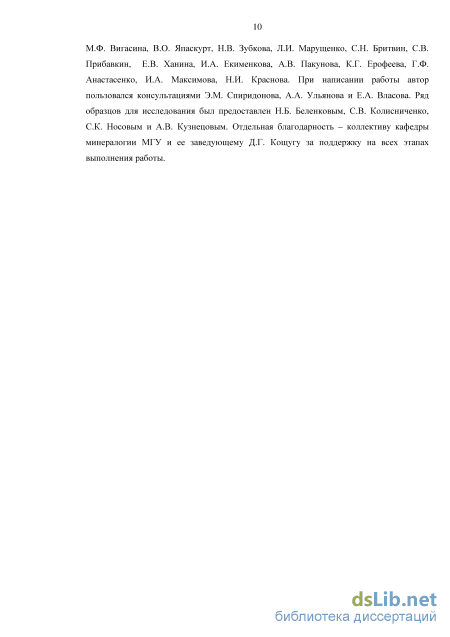 10

М.Ф. Вигасина, В.О. Япаскурт, Н.В. Зубкова, Л.И. Марущенко, С.Н. Бритвин, С.В. Прибавкин, Е.В. Ханина, И.А. Екименкова, А.В. Пакунова, К.Г. Ерофеева, Г.Ф. Анастасенко, И.А. Максимова, Н.И. Краснова. При написании работы автор пользовался консультациями Э.М. Спиридонова, А.А. Ульянова и Е.А. Власова. Ряд образцов для исследования был предоставлен Н.Б. Беленковым, С.В. Колисниченко, С.К. Носовым и А.В. Кузнецовым. Отдельная благодарность – коллективу кафедры минералогии МГУ и ее заведующему Д.Г. Кощугу за поддержку на всех этапах выполнения работы.

dsLib.net
библиотека диссертаций